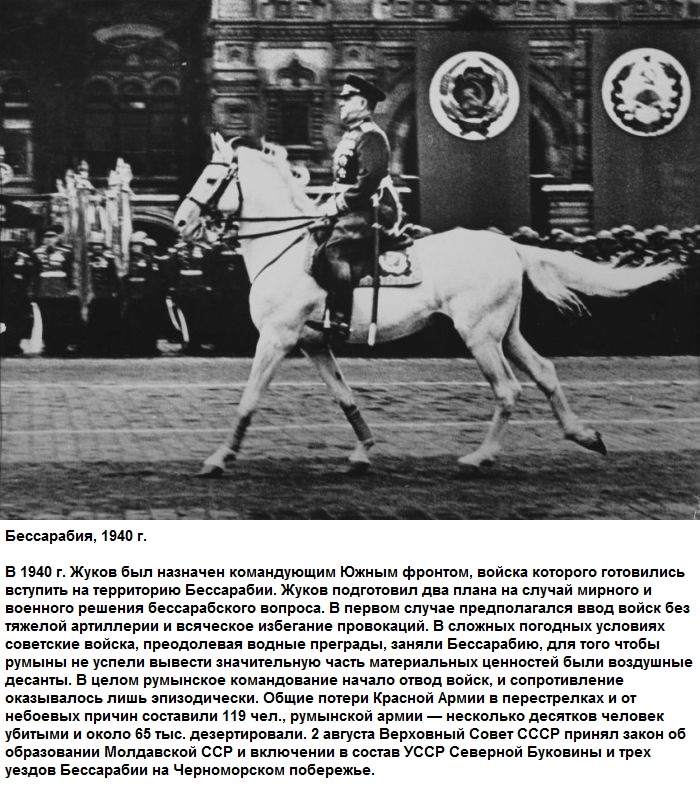 Бессарабия, 1940 г.

В 1940 г. Жуков был назначен командующим Южным фронтом, войска которого готовились вступить на территорию Бессарабии. Жуков подготовил два плана на случай мирного и военного решения бессарабского вопроса. В первом случае предполагался ввод войск без тяжелой артиллерии и всяческое избегание провокаций. В сложных погодных условиях советские войска, преодолевая водные преграды, заняли Бессарабию, для того чтобы румыны не успели вывести значительную часть материальных ценностей были воздушные десанты. В целом румынское командование начало отвод войск, и сопротивление оказывалось лишь эпизодически. Общие потери Красной Армии в перестрелках и от небоевых причин составили 119 чел., румынской армии — несколько десятков человек убитыми и около 65 тыс. дезертировали. 2 августа Верховный Совет СССР принял закон об образовании Молдавской ССР и включении в состав УССР Северной Буковины и трех уездов Бессарабии на Черноморском побережье.